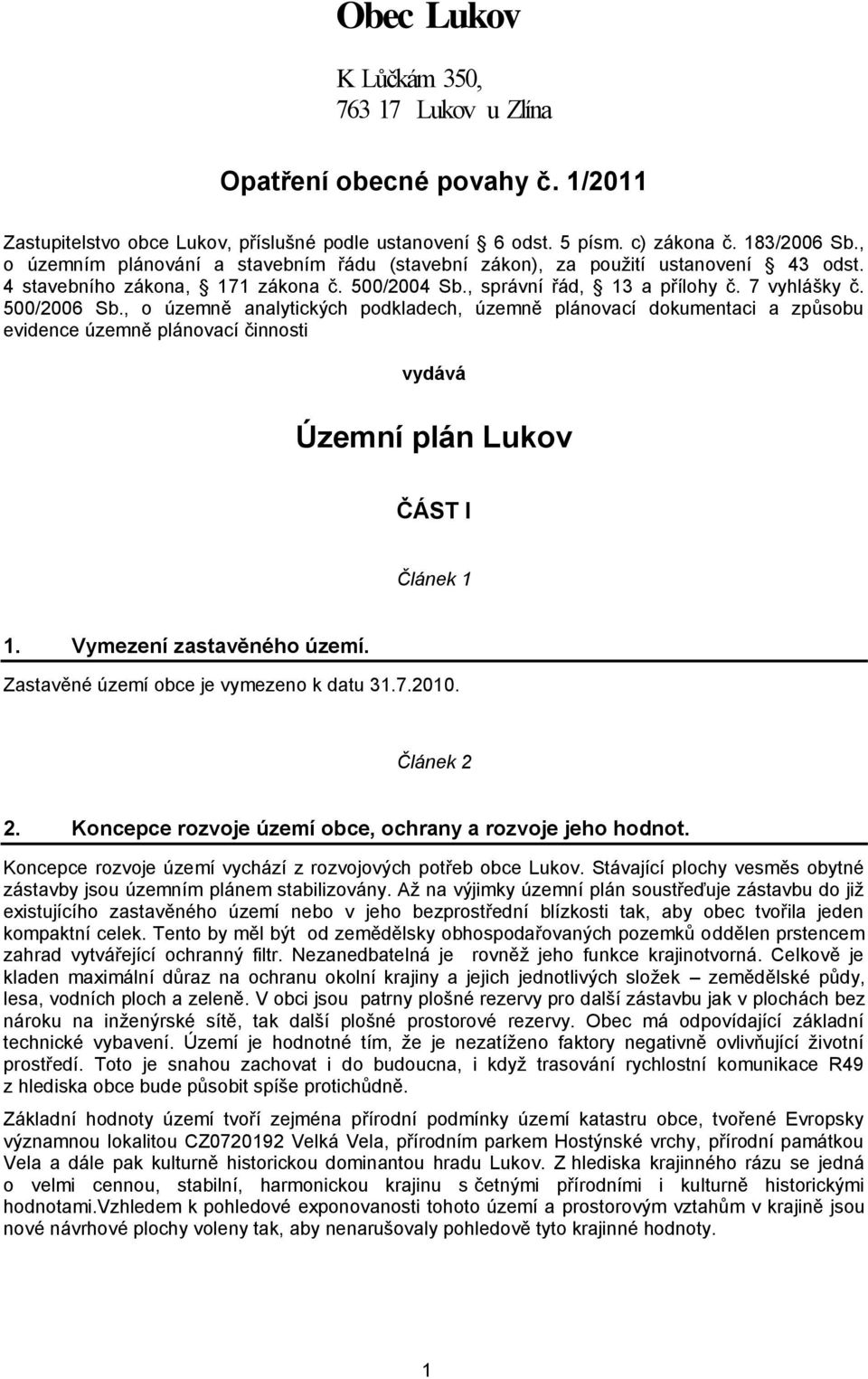 Obec Lukov

K Lůčkám 350,
763 17 Lukov u Zlína

Opatření obecné povahy č. 1/2011

Zastupitelstvo obce Lukov, příslušné podle ustanovení 6 odst. 5 písm. c) zákona č. 183/2006 Sb., o územním plánování a stavebním řádu (stavební zákon), za použití ustanovení 43 odst. 4 stavebního zákona, 171 zákona č. 500/2004 Sb., správní řád, 13 a přílohy č. 7 vyhlášky č. 500/2006 Sb., o územně analytických podkladech, územně plánovací dokumentaci a způsobu evidence územně plánovací činnosti

vydává

Územní plán Lukov

ČÁST I

Článek 1

1. Vymezení zastavěného území.

Zastavěné území obce je vymezeno k datu 31.7.2010.

Článek 2

2. Koncepce rozvoje území obce, ochrany a rozvoje jeho hodnot.

Koncepce rozvoje území vychází z rozvojových potřeb obce Lukov. Stávající plochy vesměs obytné zástavby jsou územním plánem stabilizovány. Až na výjimky územní plán soustřeďuje zástavbu do již existujícího zastavěného území nebo v jeho bezprostřední blízkosti tak, aby obec tvořila jeden kompaktní celek. Tento by měl být od zemědělsky obhospodařovaných pozemků oddělen prstencem zahrad vytvářející ochranný filtr. Nezanedbatelná je rovněž jeho funkce krajinotvorná. Celkově je kladen maximální důraz na ochranu okolní krajiny a jejich jednotlivých složek – zemědělské půdy, lesa, vodních ploch a zeleně. V obci jsou patrny plošné rezervy pro další zástavbu jak v plochách bez nároku na inženýrské sítě, tak další plošné prostorové rezervy. Obec má odpovídající základní technické vybavení. Území je hodnotné tím, že je nezatíženo faktory negativně ovlivňující životní prostředí. Toto je snahou zachovat i do budoucna, i když trasování rychlostní komunikace R49 z hlediska obce bude působit spíše protichůdně.

Základní hodnoty území tvoří zejména přírodní podmínky území katastru obce, tvořené Evropsky významnou lokalitou CZ0720192 Velká Vela, přírodním parkem Hostýnské vrchy, přírodní památkou Vela a dále pak kulturně historickou dominantou hradu Lukov. Z hlediska krajinného rázu se jedná o velmi cennou, stabilní, harmonickou krajinu s četnými přírodními i kulturně historickými hodnotami.Vzhledem k pohledové exponovanosti tohoto území a prostorovým vztahům v krajině jsou nové návrhové plochy voleny tak, aby nenarušovaly pohledově tyto krajinné hodnoty.

1